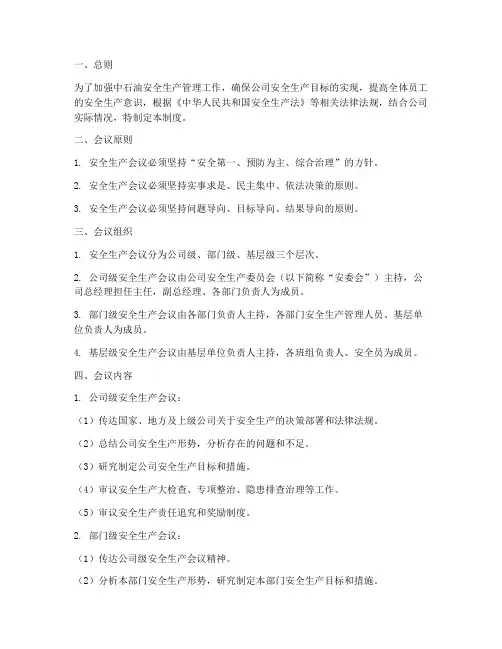 一、总则

为了加强中石油安全生产管理工作，确保公司安全生产目标的实现，提高全体员工的安全生产意识，根据《中华人民共和国安全生产法》等相关法律法规，结合公司实际情况，特制定本制度。

二、会议原则

1. 安全生产会议必须坚持“安全第一、预防为主、综合治理”的方针。

2. 安全生产会议必须坚持实事求是、民主集中、依法决策的原则。

3. 安全生产会议必须坚持问题导向、目标导向、结果导向的原则。

三、会议组织

1. 安全生产会议分为公司级、部门级、基层级三个层次。

2. 公司级安全生产会议由公司安全生产委员会（以下简称“安委会”）主持，公司总经理担任主任，副总经理、各部门负责人为成员。

3. 部门级安全生产会议由各部门负责人主持，各部门安全生产管理人员、基层单位负责人为成员。

4. 基层级安全生产会议由基层单位负责人主持，各班组负责人、安全员为成员。

四、会议内容

1. 公司级安全生产会议：

（1）传达国家、地方及上级公司关于安全生产的决策部署和法律法规。

（2）总结公司安全生产形势，分析存在的问题和不足。

（3）研究制定公司安全生产目标和措施。

（4）审议安全生产大检查、专项整治、隐患排查治理等工作。

（5）审议安全生产责任追究和奖励制度。

2. 部门级安全生产会议：

（1）传达公司级安全生产会议精神。

（2）分析本部门安全生产形势，研究制定本部门安全生产目标和措施。